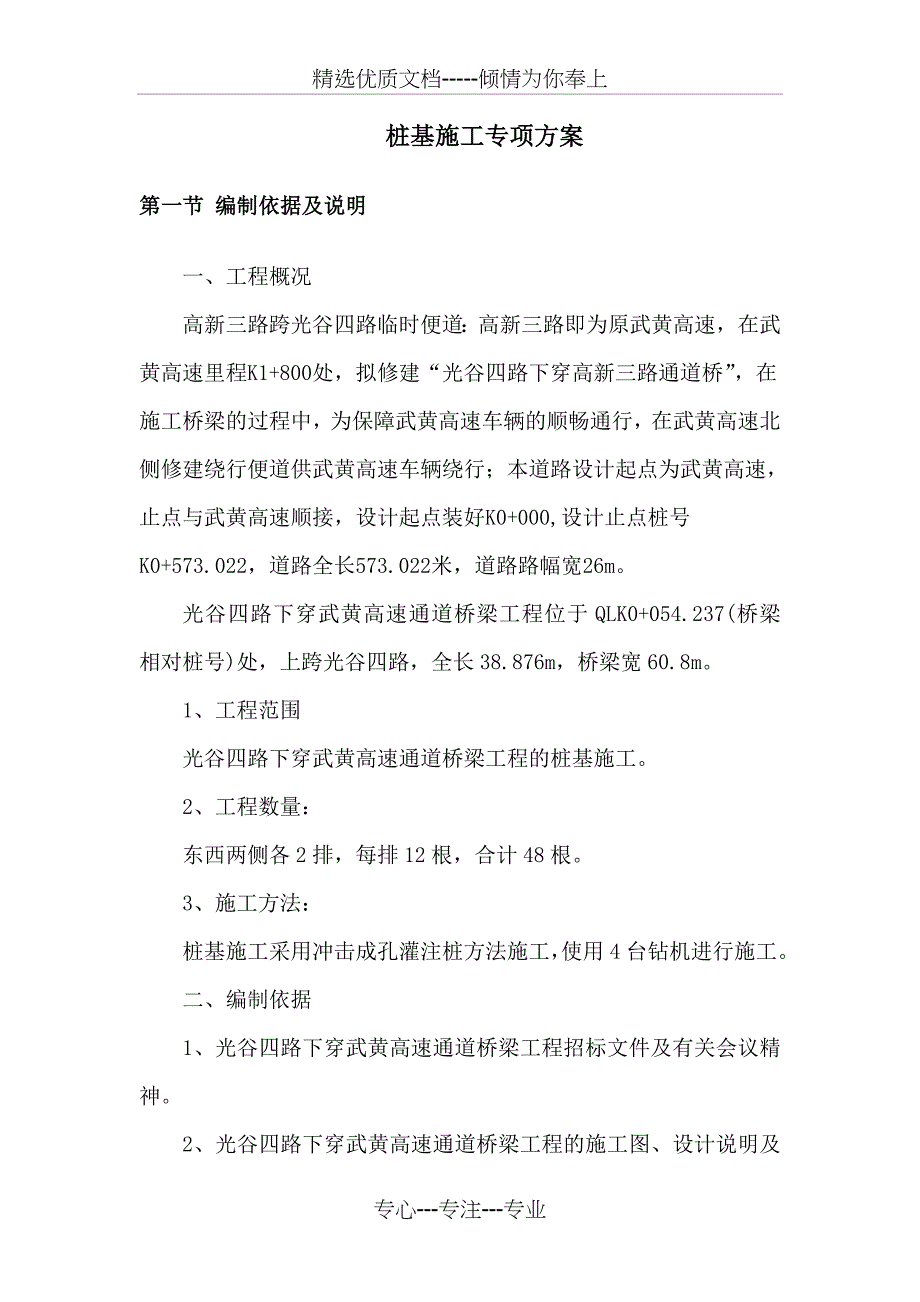 精选优质文档-----倾情为你奉上

桩基施工专项方案

第一节 编制依据及说明

一、工程概况

高新三路跨光谷四路临时便道：高新三路即为原武黄高速，在武黄高速里程K1+800处，拟修建“光谷四路下穿高新三路通道桥”，在施工桥梁的过程中，为保障武黄高速车辆的顺畅通行，在武黄高速北侧修建绕行便道供武黄高速车辆绕行；本道路设计起点为武黄高速，止点与武黄高速顺接，设计起点装好K0+000,设计止点桩号K0+573.022，道路全长573.022米，道路路幅宽26m。

光谷四路下穿武黄高速通道桥梁工程位于 QLK0+054.237(桥梁相对桩号)处，上跨光谷四路，全长 38.876m，桥梁宽 60.8m。

1、工程范围

光谷四路下穿武黄高速通道桥梁工程的桩基施工。

2、工程数量：

东西两侧各 2 排，每排 12 根，合计 48 根。

3、施工方法：

桩基施工采用冲击成孔灌注桩方法施工，使用 4 台钻机进行施工。

二、编制依据

1、光谷四路下穿武黄高速通道桥梁工程招标文件及有关会议精神。

2、光谷四路下穿武黄高速通道桥梁工程的施工图、设计说明及

专心---专注---专业